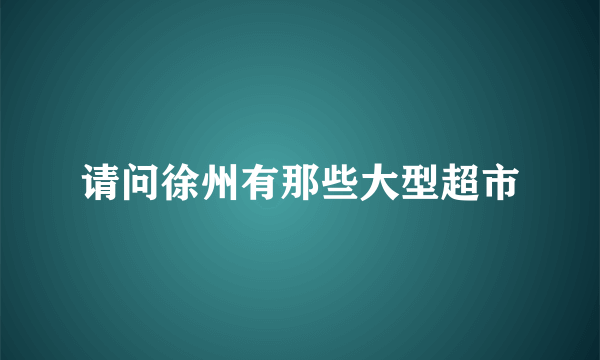 请问徐州有那些大型超市